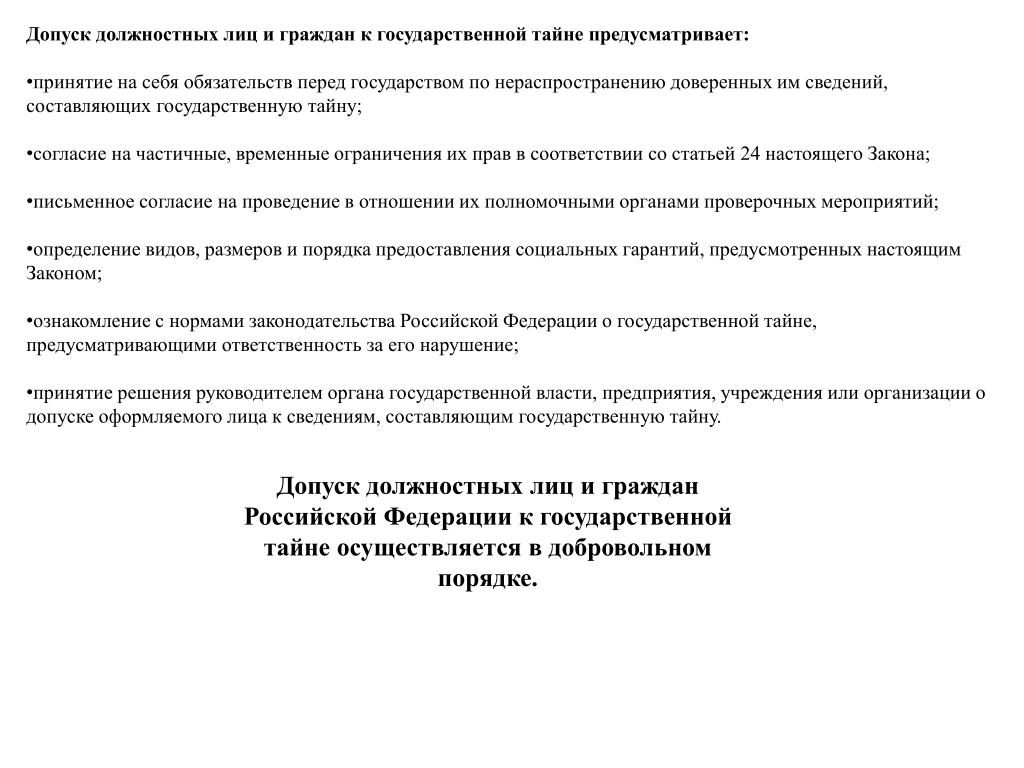 Допуск должностных лиц и граждан к государственной тайне предусматривает:

•принятие на себя обязательств перед государством по нераспространению доверенных им сведений, составляющих государственную тайну;

•согласие на частичные, временные ограничения их прав в соответствии со статьей 24 настоящего Закона;

•письменное согласие на проведение в отношении их полномочными органами проверочных мероприятий;

•определение видов, размеров и порядка предоставления социальных гарантий, предусмотренных настоящим Законом;

•ознакомление с нормами законодательства Российской Федерации о государственной тайне, предусматривающими ответственность за его нарушение;

•принятие решения руководителем органа государственной власти, предприятия, учреждения или организации о допуске оформляемого лица к сведениям, составляющим государственную тайну.

Допуск должностных лиц и граждан Российской Федерации к государственной тайне осуществляется в добровольном порядке.